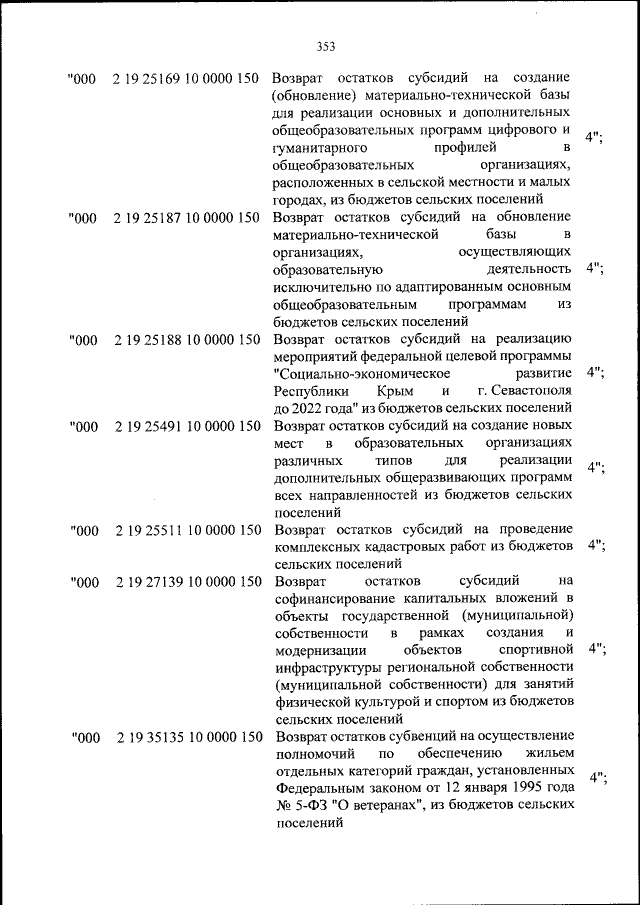 353

| | | | |
|---|---|---|---|
| "000 | 2 19 25169 10 0000 150 | Возврат остатков субсидий на создание (обновление) материально-технической базы для реализации основных и дополнительных общеобразовательных программ цифрового и гуманитарного профилей в общеобразовательных организациях, расположенных в сельской местности и малых городах, из бюджетов сельских поселений | 4"; |
| "000 | 2 19 25187 10 0000 150 | Возврат остатков субсидий на обновление материально-технической базы в организациях, осуществляющих образовательную деятельность исключительно по адаптированным основным общеобразовательным программам из бюджетов сельских поселений | 4"; |
| "000 | 2 19 25188 10 0000 150 | Возврат остатков субсидий на реализацию мероприятий федеральной целевой программы "Социально-экономическое развитие Республики Крым и г. Севастополя до 2022 года" из бюджетов сельских поселений | 4"; |
| "000 | 2 19 25491 10 0000 150 | Возврат остатков субсидий на создание новых мест в образовательных организациях различных типов для реализации дополнительных общеразвивающих программ всех направленностей из бюджетов сельских поселений | 4"; |
| "000 | 2 19 25511 10 0000 150 | Возврат остатков субсидий на проведение комплексных кадастровых работ из бюджетов сельских поселений | 4"; |
| "000 | 2 19 27139 10 0000 150 | Возврат остатков субсидий на софинансирование капитальных вложений в объекты государственной (муниципальной) собственности в рамках создания и модернизации объектов спортивной инфраструктуры региональной собственности (муниципальной собственности) для занятий физической культурой и спортом из бюджетов сельских поселений | 4"; |
| "000 | 2 19 35135 10 0000 150 | Возврат остатков субвенций на осуществление полномочий по обеспечению жильем отдельных категорий граждан, установленных Федеральным законом от 12 января 1995 года № 5-ФЗ "О ветеранах", из бюджетов сельских поселений | 4"; |